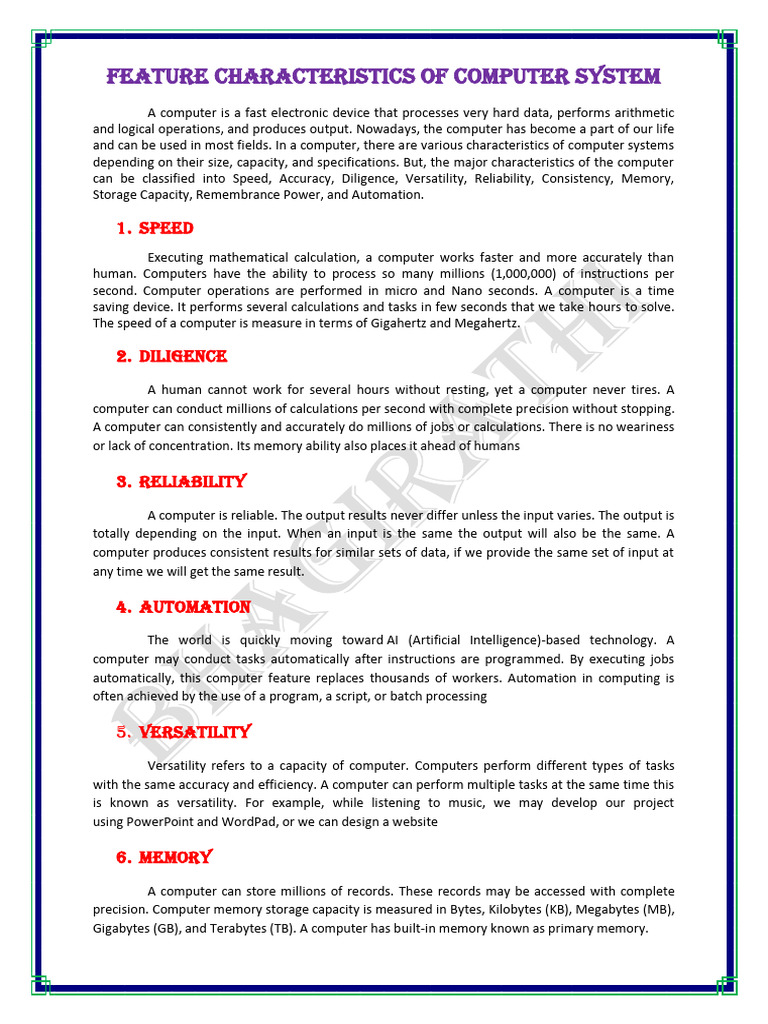 FEATURE CHARACTERISTICS OF COMPUTER SYSTEM

A computer is a fast electronic device that processes very hard data, performs arithmetic and logical operations, and produces output. Nowadays, the computer has become a part of our life and can be used in most fields. In a computer, there are various characteristics of computer systems depending on their size, capacity, and specifications. But, the major characteristics of the computer can be classified into Speed, Accuracy, Diligence, Versatility, Reliability, Consistency, Memory, Storage Capacity, Remembrance Power, and Automation.

1. SPEED

Executing mathematical calculation, a computer works faster and more accurately than human. Computers have the ability to process so many millions (1,000,000) of instructions per second. Computer operations are performed in micro and Nano seconds. A computer is a time saving device. It performs several calculations and tasks in few seconds that we take hours to solve. The speed of a computer is measure in terms of Gigahertz and Megahertz.

2. DILIGENCE

A human cannot work for several hours without resting, yet a computer never tires. A computer can conduct millions of calculations per second with complete precision without stopping. A computer can consistently and accurately do millions of jobs or calculations. There is no weariness or lack of concentration. Its memory ability also places it ahead of humans

3. RELIABILITY

A computer is reliable. The output results never differ unless the input varies. The output is totally depending on the input. When an input is the same the output will also be the same. A computer produces consistent results for similar sets of data, if we provide the same set of input at any time we will get the same result.

4. AUTOMATION

The world is quickly moving toward AI (Artificial Intelligence)-based technology. A computer may conduct tasks automatically after instructions are programmed. By executing jobs automatically, this computer feature replaces thousands of workers. Automation in computing is often achieved by the use of a program, a script, or batch processing

5. VERSATILITY

Versatility refers to a capacity of computer. Computers perform different types of tasks with the same accuracy and efficiency. A computer can perform multiple tasks at the same time this is known as versatility. For example, while listening to music, we may develop our project using PowerPoint and WordPad, or we can design a website

6. MEMORY

A computer can store millions of records. These records may be accessed with complete precision. Computer memory storage capacity is measured in Bytes, Kilobytes (KB), Megabytes (MB), Gigabytes (GB), and Terabytes (TB). A computer has built-in memory known as primary memory.

BHAGIRATHI